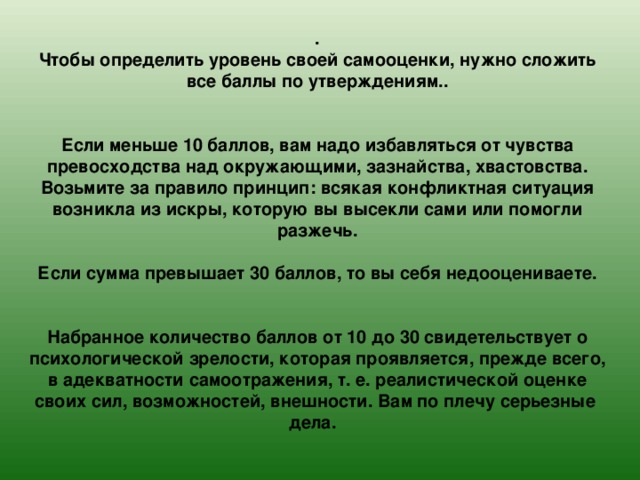 .
Чтобы определить уровень своей самооценки, нужно сложить все баллы по утверждениям..

Если меньше 10 баллов, вам надо избавляться от чувства превосходства над окружающими, зазнайства, хвастовства. Возьмите за правило принцип: всякая конфликтная ситуация возникла из искры, которую вы высекли сами или помогли разжечь.

Если сумма превышает 30 баллов, то вы себя недооцениваете.

Набранное количество баллов от 10 до 30 свидетельствует о психологической зрелости, которая проявляется, прежде всего, в адекватности самоотражения, т. е. реалистической оценке своих сил, возможностей, внешности. Вам по плечу серьезные дела.